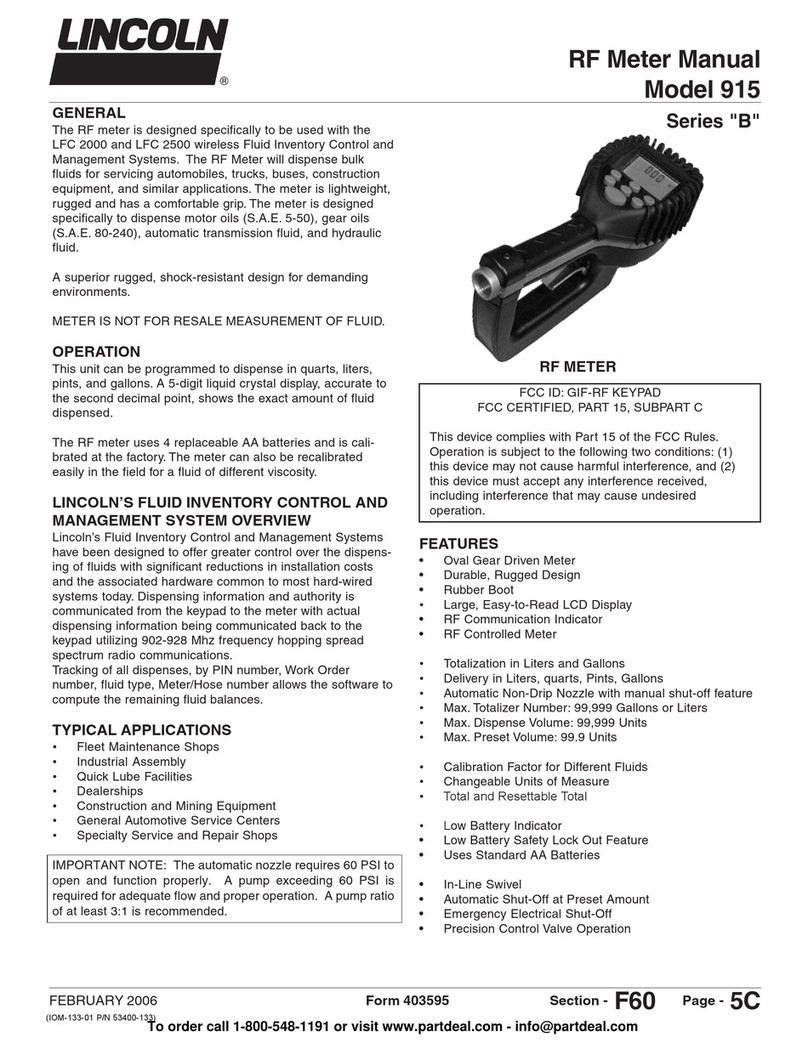 LINCOLN®

RF Meter Manual
Model 915
Series "B"

GENERAL
The RF meter is designed specifically to be used with the LFC 2000 and LFC 2500 wireless Fluid Inventory Control and Management Systems. The RF Meter will dispense bulk fluids for servicing automobiles, trucks, buses, construction equipment, and similar applications. The meter is lightweight, rugged and has a comfortable grip. The meter is designed specifically to dispense motor oils (S.A.E. 5-50), gear oils (S.A.E. 80-240), automatic transmission fluid, and hydraulic fluid.

A superior rugged, shock-resistant design for demanding environments.

METER IS NOT FOR RESALE MEASUREMENT OF FLUID.

OPERATION
This unit can be programmed to dispense in quarts, liters, pints, and gallons. A 5-digit liquid crystal display, accurate to the second decimal point, shows the exact amount of fluid dispensed.

The RF meter uses 4 replaceable AA batteries and is calibrated at the factory. The meter can also be recalibrated easily in the field for a fluid of different viscosity.

LINCOLN'S FLUID INVENTORY CONTROL AND MANAGEMENT SYSTEM OVERVIEW
Lincoln's Fluid Inventory Control and Management Systems have been designed to offer greater control over the dispensing of fluids with significant reductions in installation costs and the associated hardware common to most hard-wired systems today. Dispensing information and authority is communicated from the keypad to the meter with actual dispensing information being communicated back to the keypad utilizing 902-928 Mhz frequency hopping spread spectrum radio communications.
Tracking of all dispenses, by PIN number, Work Order number, fluid type, Meter/Hose number allows the software to compute the remaining fluid balances.

TYPICAL APPLICATIONS
• Fleet Maintenance Shops
• Industrial Assembly
• Quick Lube Facilities
• Dealerships
• Construction and Mining Equipment
• General Automotive Service Centers
• Specialty Service and Repair Shops

IMPORTANT NOTE: The automatic nozzle requires 60 PSI to open and function properly. A pump exceeding 60 PSI is required for adequate flow and proper operation. A pump ratio of at least 3:1 is recommended.

RF METER

FCC ID: GIF-RF KEYPAD
FCC CERTIFIED, PART 15, SUBPART C

This device complies with Part 15 of the FCC Rules. Operation is subject to the following two conditions: (1) this device may not cause harmful interference, and (2) this device must accept any interference received, including interference that may cause undesired operation.

FEATURES
• Oval Gear Driven Meter
• Durable, Rugged Design
• Rubber Boot
• Large, Easy-to-Read LCD Display
• RF Communication Indicator
• RF Controlled Meter

• Totalization in Liters and Gallons
• Delivery in Liters, quarts, Pints, Gallons
• Automatic Non-Drip Nozzle with manual shut-off feature
• Max. Totalizer Number: 99,999 Gallons or Liters
• Max. Dispense Volume: 99,999 Units
• Max. Preset Volume: 99.9 Units

• Calibration Factor for Different Fluids
• Changeable Units of Measure
• Total and Resettable Total

• Low Battery Indicator
• Low Battery Safety Lock Out Feature
• Uses Standard AA Batteries

• In-Line Swivel
• Automatic Shut-Off at Preset Amount
• Emergency Electrical Shut-Off
• Precision Control Valve Operation

FEBRUARY 2006 Form 403595 Section - F60 Page - 5C
(IOM-133-01 P/N 53400-133)
To order call 1-800-548-1191 or visit www.partdeal.com - info@partdeal.com